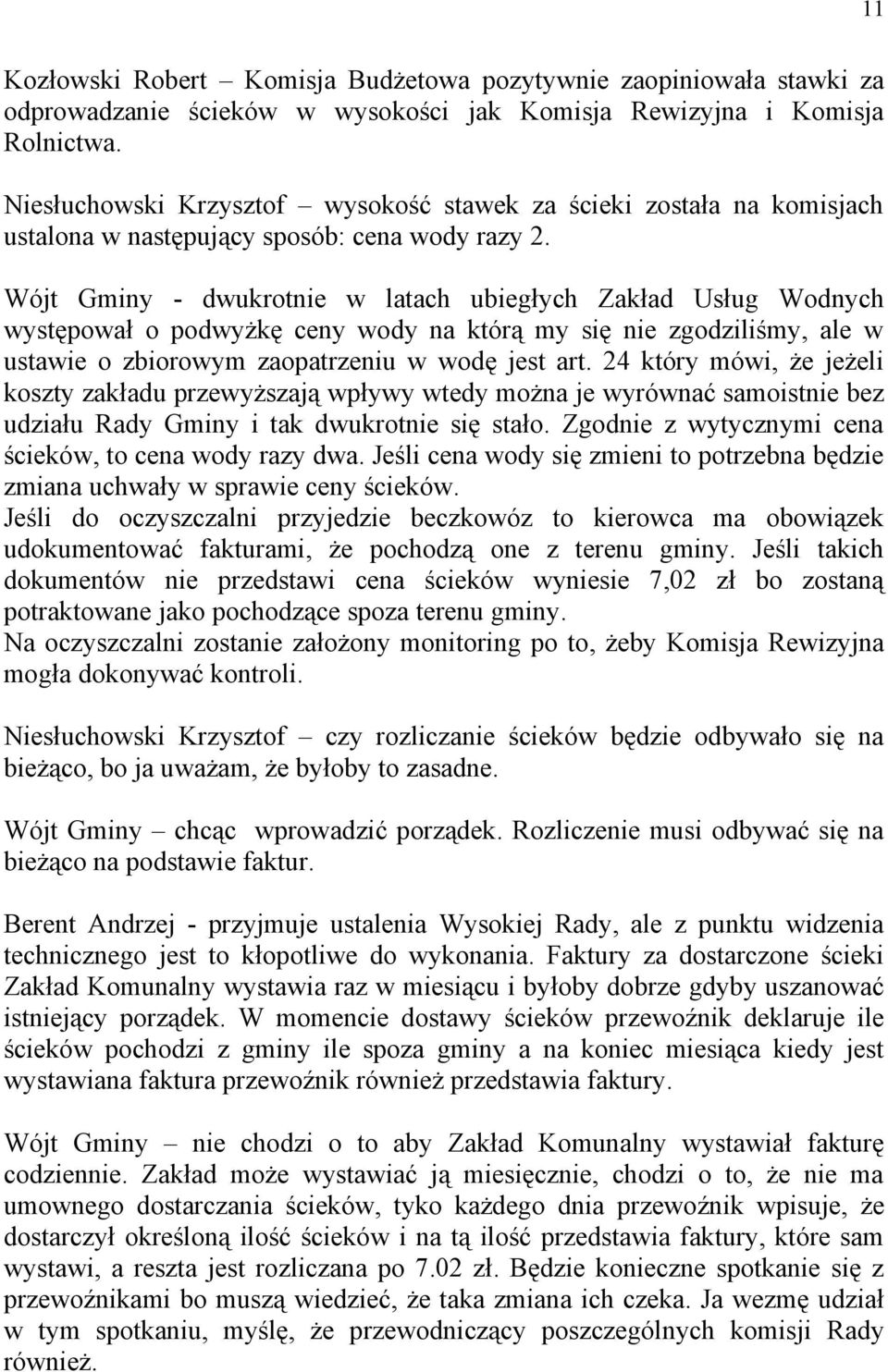 11

Kozłowski Robert – Komisja Budżetowa pozytywnie zaopiniowała stawki za odprowadzanie ścieków w wysokości jak Komisja Rewizyjna i Komisja Rolnictwa.

Niesłuchowski Krzysztof – wysokość stawek za ścieki została na komisjach ustalona w następujący sposób: cena wody razy 2.

Wójt Gminy - dwukrotnie w latach ubiegłych Zakład Usług Wodnych występował o podwyżkę ceny wody na którą my się nie zgodziliśmy, ale w ustawie o zbiorowym zaopatrzeniu w wodę jest art. 24 który mówi, że jeżeli koszty zakładu przewyższają wpływy wtedy można je wyrównać samoistnie bez udziału Rady Gminy i tak dwukrotnie się stało. Zgodnie z wytycznymi cena ścieków, to cena wody razy dwa. Jeśli cena wody się zmieni to potrzebna będzie zmiana uchwały w sprawie ceny ścieków.
Jeśli do oczyszczalni przyjedzie beczkowóz to kierowca ma obowiązek udokumentować fakturami, że pochodzą one z terenu gminy. Jeśli takich dokumentów nie przedstawi cena ścieków wyniesie 7,02 zł bo zostaną potraktowane jako pochodzące spoza terenu gminy.
Na oczyszczalni zostanie założony monitoring po to, żeby Komisja Rewizyjna mogła dokonywać kontroli.

Niesłuchowski Krzysztof – czy rozliczanie ścieków będzie odbywało się na bieżąco, bo ja uważam, że byłoby to zasadne.

Wójt Gminy – chcąc wprowadzić porządek. Rozliczenie musi odbywać się na bieżąco na podstawie faktur.

Berent Andrzej - przyjmuje ustalenia Wysokiej Rady, ale z punktu widzenia technicznego jest to kłopotliwe do wykonania. Faktury za dostarczone ścieki Zakład Komunalny wystawia raz w miesiącu i byłoby dobrze gdyby uszanować istniejący porządek. W momencie dostawy ścieków przewoźnik deklaruje ile ścieków pochodzi z gminy ile spoza gminy a na koniec miesiąca kiedy jest wystawiana faktura przewoźnik również przedstawia faktury.

Wójt Gminy – nie chodzi o to aby Zakład Komunalny wystawiał fakturę codziennie. Zakład może wystawiać ją miesięcznie, chodzi o to, że nie ma umownego dostarczania ścieków, tyko każdego dnia przewoźnik wpisuje, że dostarczył określoną ilość ścieków i na tą ilość przedstawia faktury, które sam wystawi, a reszta jest rozliczana po 7.02 zł. Będzie konieczne spotkanie się z przewoźnikami bo muszą wiedzieć, że taka zmiana ich czeka. Ja wezmę udział w tym spotkaniu, myślę, że przewodniczący poszczególnych komisji Rady również.